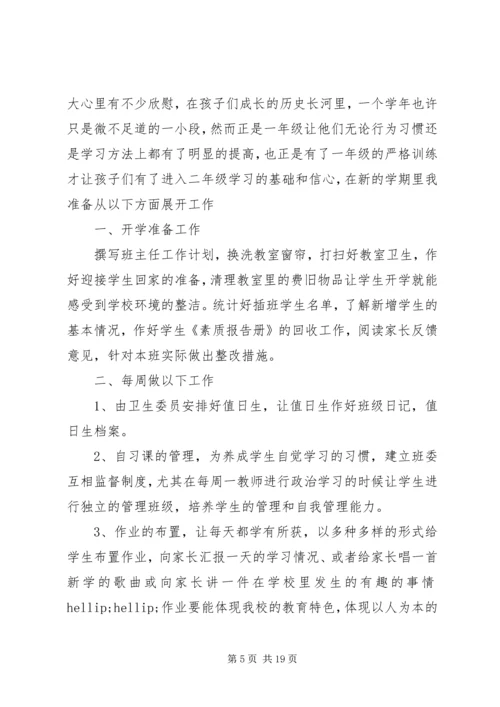 大心里有不少欣慰，在孩子们成长的历史长河里，一个学年也许只是微不足道的一小段，然而正是一年级让他们无论行为习惯还是学习方法上都有了明显的提高，也正是有了一年级的严格训练才让孩子们有了进入二年级学习的基础和信心，在新的学期里我准备从以下方面展开工作

一、开学准备工作

撰写班主任工作计划，换洗教室窗帘，打扫好教室卫生，作好迎接学生回家的准备，清理教室里的费旧物品让学生开学就能感受到学校环境的整洁。统计好插班学生名单，了解新增学生的基本情况，作好学生《素质报告册》的回收工作，阅读家长反馈意见，针对本班实际做出整改措施。

二、每周做以下工作

1、由卫生委员安排好值日生，让值日生作好班级日记，值日生档案。

2、自习课的管理，为养成学生自觉学习的习惯，建立班委互相监督制度，尤其在每周一教师进行政治学习的时候让学生进行独立的管理班级，培养学生的管理和自我管理能力。

3、作业的布置，让每天都学有所获，以多种多样的形式给学生布置作业，向家长汇报一天的学习情况、或者给家长唱一首新学的歌曲或向家长讲一件在学校里发生的有趣的事情hellip;hellip;作业要能体现我校的教育特色，体现以人为本的

第 5 页 共 19 页